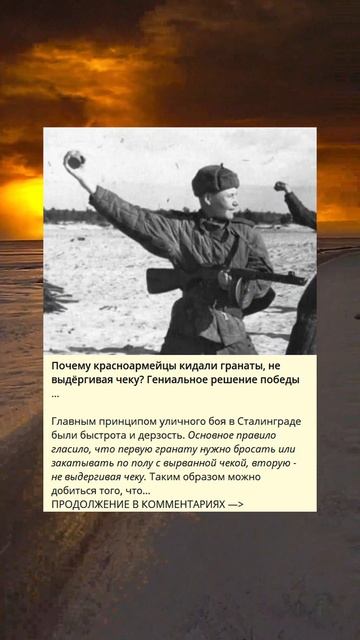 Почему красноармейцы кидали гранаты, не выдёргивая чеку? Гениальное решение победы ...

Главным принципом уличного боя в Сталинграде были быстрота и дерзость. Основное правило гласило, что первую гранату нужно бросать или закатывать по полу с вырванной чекой, вторую - не выдергивая чеку. Таким образом можно добиться того, что...
ПРОДОЛЖЕНИЕ В КОММЕНТАРИЯХ —>